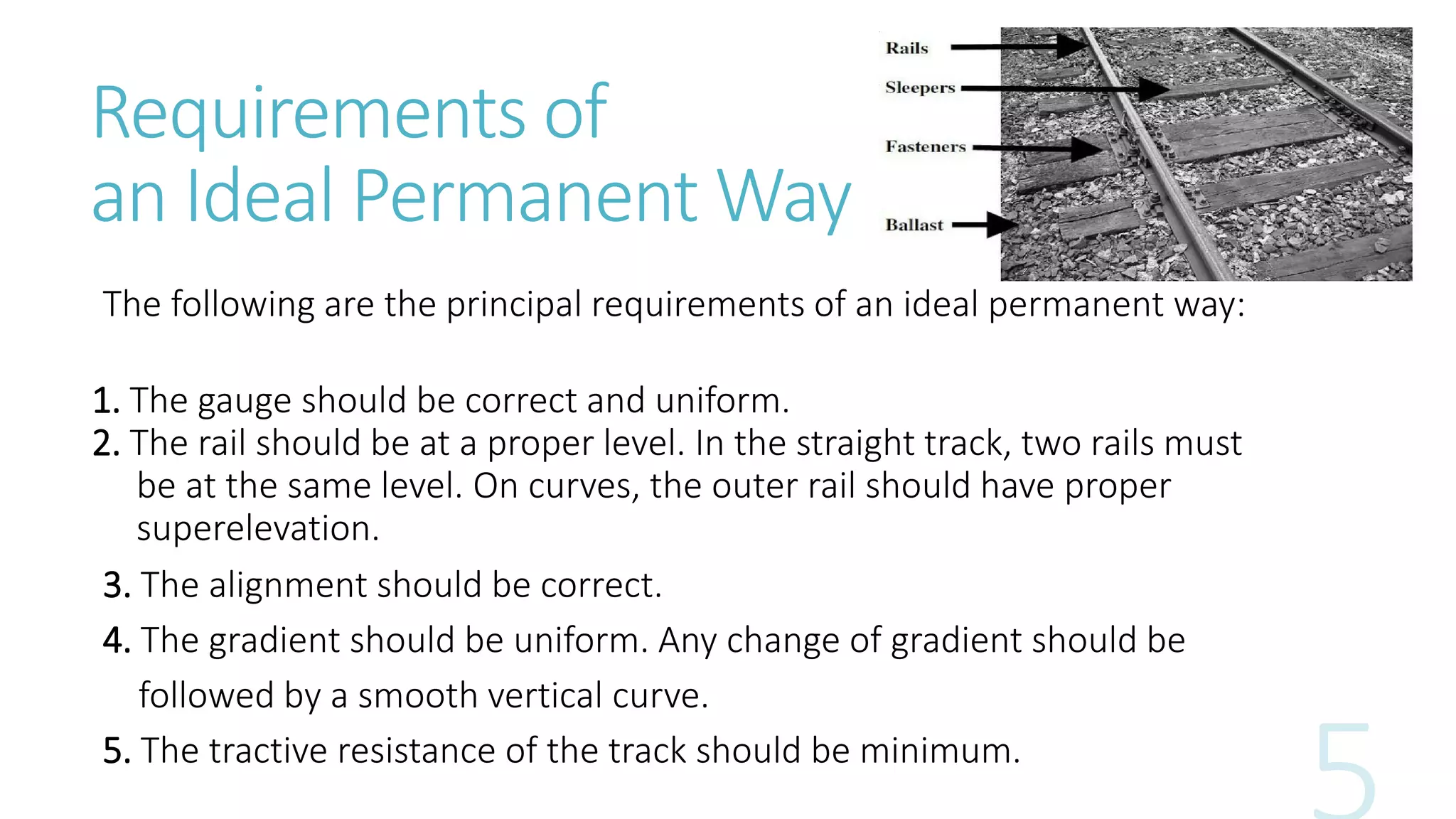 Requirements of an Ideal Permanent Way

Rails
Sleepers
Fasteners
Ballast

The following are the principal requirements of an ideal permanent way:

1. The gauge should be correct and uniform.
2. The rail should be at a proper level. In the straight track, two rails must be at the same level. On curves, the outer rail should have proper superelevation.
3. The alignment should be correct.
4. The gradient should be uniform. Any change of gradient should be followed by a smooth vertical curve.
5. The tractive resistance of the track should be minimum.

5